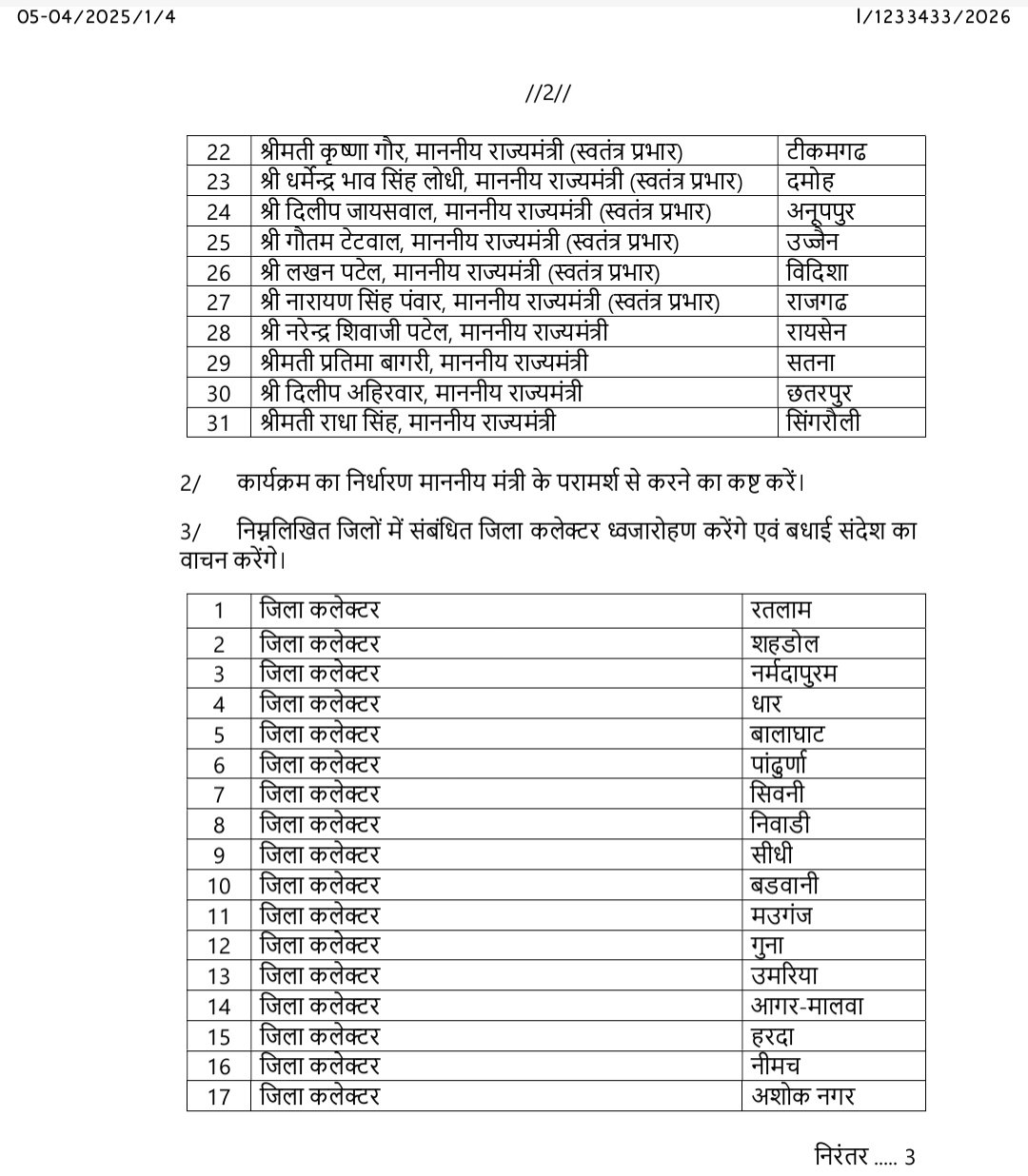 05-04/2025/1/4

I/1233433/2026

//2//

| 22 | श्रीमती कृष्णा गौर, माननीय राज्यमंत्री (स्वतंत्र प्रभार) | टीकमगढ |
|---|---|---|
| 23 | श्री धर्मेन्द्र भाव सिंह लोधी, माननीय राज्यमंत्री (स्वतंत्र प्रभार) | दमोह |
| 24 | श्री दिलीप जायसवाल, माननीय राज्यमंत्री (स्वतंत्र प्रभार) | अनूपपुर |
| 25 | श्री गौतम टेटवाल, माननीय राज्यमंत्री (स्वतंत्र प्रभार) | उज्जैन |
| 26 | श्री लखन पटेल, माननीय राज्यमंत्री (स्वतंत्र प्रभार) | विदिशा |
| 27 | श्री नारायण सिंह पंवार, माननीय राज्यमंत्री (स्वतंत्र प्रभार) | राजगढ |
| 28 | श्री नरेन्द्र शिवाजी पटेल, माननीय राज्यमंत्री | रायसेन |
| 29 | श्रीमती प्रतिमा बागरी, माननीय राज्यमंत्री | सतना |
| 30 | श्री दिलीप अहिरवार, माननीय राज्यमंत्री | छतरपुर |
| 31 | श्रीमती राधा सिंह, माननीय राज्यमंत्री | सिंगरौली |

2/ कार्यक्रम का निर्धारण माननीय मंत्री के परामर्श से करने का कष्ट करें।

3/ निम्नलिखित जिलों में संबंधित जिला कलेक्टर ध्वजारोहण करेंगे एवं बधाई संदेश का वाचन करेंगे।

| 1 | जिला कलेक्टर | रतलाम |
|---|---|---|
| 2 | जिला कलेक्टर | शहडोल |
| 3 | जिला कलेक्टर | नर्मदापुरम |
| 4 | जिला कलेक्टर | धार |
| 5 | जिला कलेक्टर | बालाघाट |
| 6 | जिला कलेक्टर | पांढुर्णा |
| 7 | जिला कलेक्टर | सिवनी |
| 8 | जिला कलेक्टर | निवाडी |
| 9 | जिला कलेक्टर | सीधी |
| 10 | जिला कलेक्टर | बडवानी |
| 11 | जिला कलेक्टर | मउगंज |
| 12 | जिला कलेक्टर | गुना |
| 13 | जिला कलेक्टर | उमरिया |
| 14 | जिला कलेक्टर | आगर-मालवा |
| 15 | जिला कलेक्टर | हरदा |
| 16 | जिला कलेक्टर | नीमच |
| 17 | जिला कलेक्टर | अशोक नगर |

निरंतर ..... 3